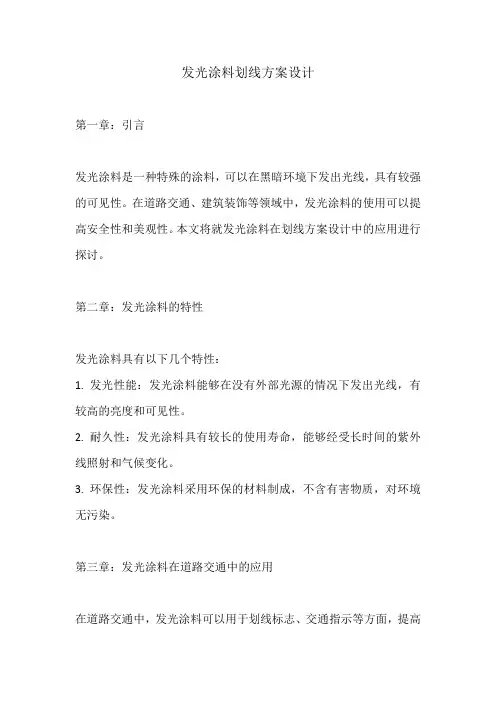 发光涂料划线方案设计

第一章：引言

发光涂料是一种特殊的涂料，可以在黑暗环境下发出光线，具有较强的可见性。在道路交通、建筑装饰等领域中，发光涂料的使用可以提高安全性和美观性。本文将就发光涂料在划线方案设计中的应用进行探讨。

第二章：发光涂料的特性

发光涂料具有以下几个特性：
1. 发光性能：发光涂料能够在没有外部光源的情况下发出光线，有较高的亮度和可见性。
2. 耐久性：发光涂料具有较长的使用寿命，能够经受长时间的紫外线照射和气候变化。
3. 环保性：发光涂料采用环保的材料制成，不含有害物质，对环境无污染。

第三章：发光涂料在道路交通中的应用

在道路交通中，发光涂料可以用于划线标志、交通指示等方面，提高